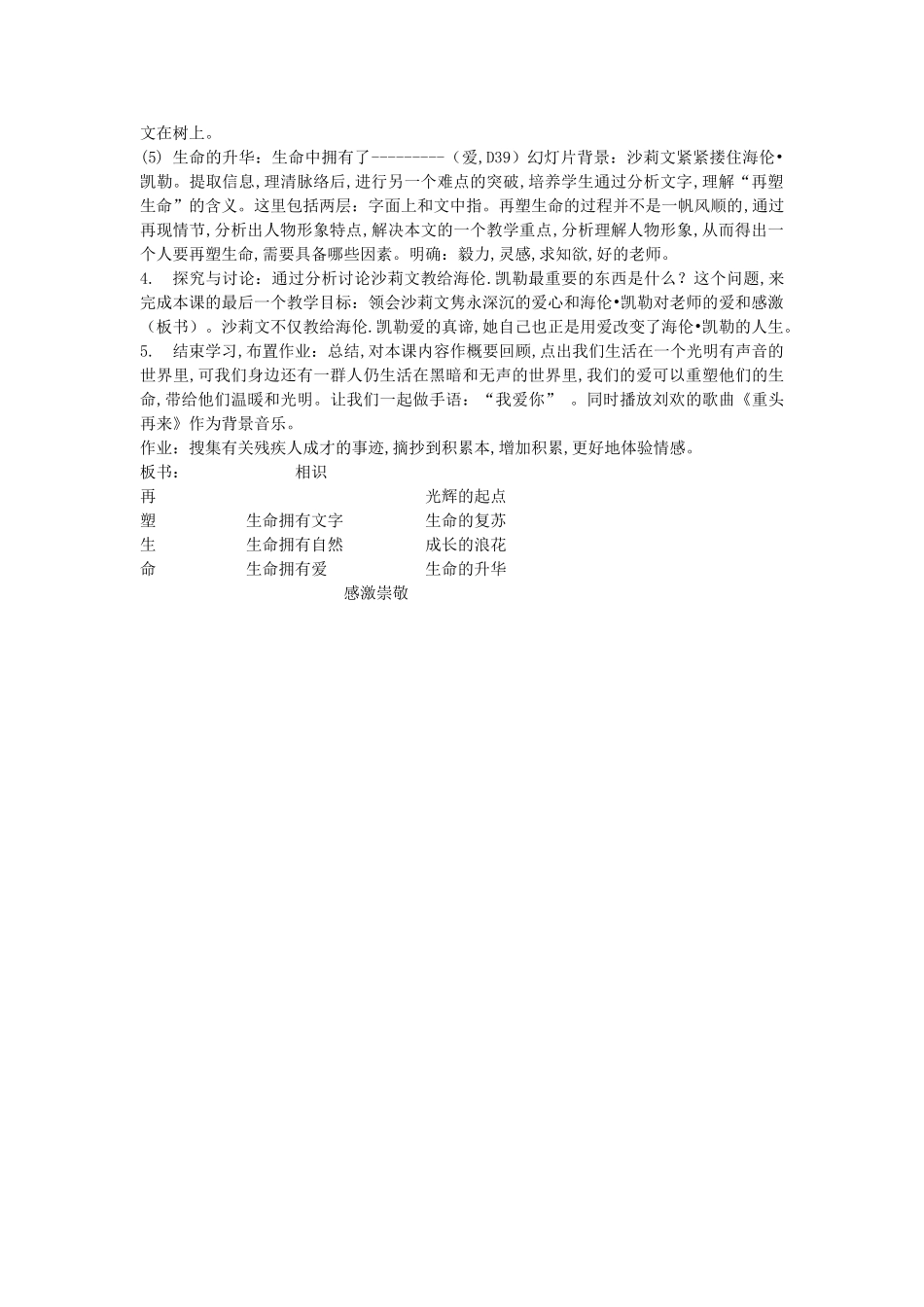 文在树上。

(5) 生命的升华：生命中拥有了---------（爱,D39）幻灯片背景：沙莉文紧紧搂住海伦•凯勒。提取信息,理清脉络后,进行另一个难点的突破,培养学生通过分析文字,理解“再塑生命”的含义。这里包括两层：字面上和文中指。再塑生命的过程并不是一帆风顺的,通过再现情节,分析出人物形象特点,解决本文的一个教学重点,分析理解人物形象,从而得出一个人要再塑生命,需要具备哪些因素。明确：毅力,灵感,求知欲,好的老师。

4. 探究与讨论：通过分析讨论沙莉文教给海伦.凯勒最重要的东西是什么？这个问题,来完成本课的最后一个教学目标：领会沙莉文隽永深沉的爱心和海伦•凯勒对老师的爱和感激（板书）。沙莉文不仅教给海伦.凯勒爱的真谛,她自己也正是用爱改变了海伦•凯勒的人生。

5. 结束学习,布置作业：总结,对本课内容作概要回顾,点出我们生活在一个光明有声音的世界里,可我们身边还有一群人仍生活在黑暗和无声的世界里,我们的爱可以重塑他们的生命,带给他们温暖和光明。让我们一起做手语：“我爱你” 。同时播放刘欢的歌曲《重头再来》作为背景音乐。

作业：搜集有关残疾人成才的事迹,摘抄到积累本,增加积累,更好地体验情感。

板书： 相识

再 光辉的起点

塑 生命拥有文字 生命的复苏

生 生命拥有自然 成长的浪花

命 生命拥有爱 生命的升华

感激崇敬